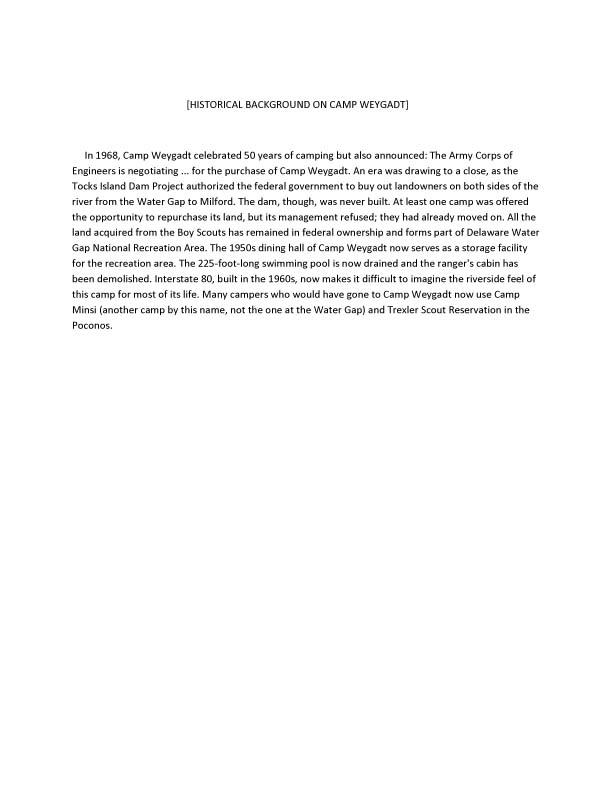 [HISTORICAL BACKGROUND ON CAMP WEYGADT]

In 1968, Camp Weygadt celebrated 50 years of camping but also announced: The Army Corps of Engineers is negotiating ... for the purchase of Camp Weygadt. An era was drawing to a close, as the Tocks Island Dam Project authorized the federal government to buy out landowners on both sides of the river from the Water Gap to Milford. The dam, though, was never built. At least one camp was offered the opportunity to repurchase its land, but its management refused; they had already moved on. All the land acquired from the Boy Scouts has remained in federal ownership and forms part of Delaware Water Gap National Recreation Area. The 1950s dining hall of Camp Weygadt now serves as a storage facility for the recreation area. The 225-foot-long swimming pool is now drained and the ranger's cabin has been demolished. Interstate 80, built in the 1960s, now makes it difficult to imagine the riverside feel of this camp for most of its life. Many campers who would have gone to Camp Weygadt now use Camp Minsi (another camp by this name, not the one at the Water Gap) and Trexler Scout Reservation in the Poconos.